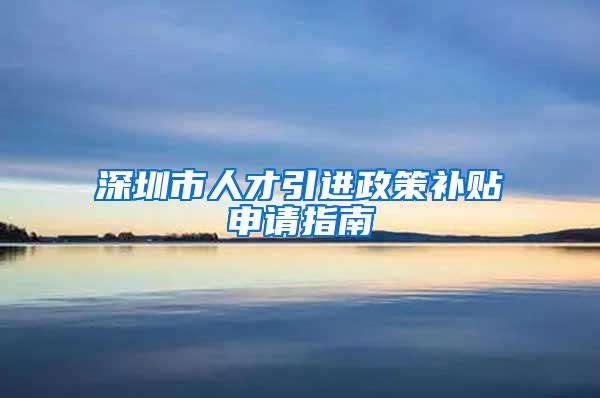 深圳市人才引进政策补贴申请指南